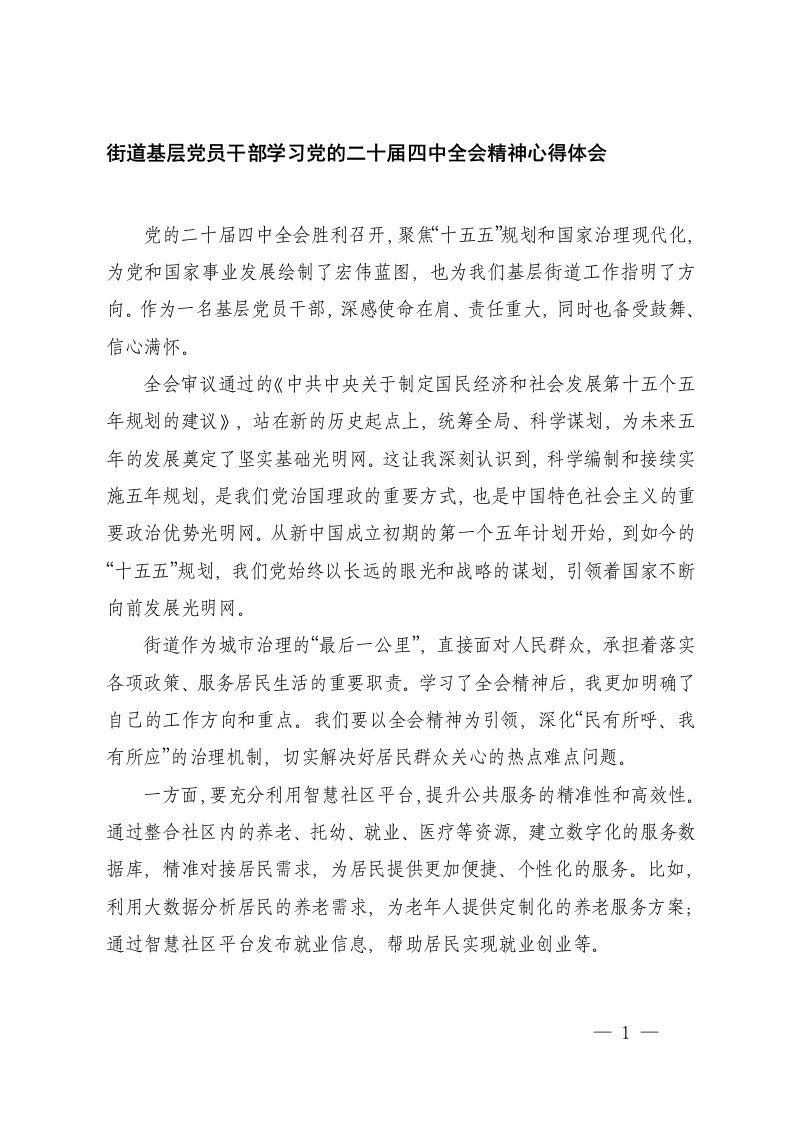 街道基层党员干部学习党的二十届四中全会精神心得体会

党的二十届四中全会胜利召开，聚焦“十五五”规划和国家治理现代化，为党和国家事业发展绘制了宏伟蓝图，也为我们基层街道工作指明了方向。作为一名基层党员干部，深感使命在肩、责任重大，同时也备受鼓舞、信心满怀。

全会审议通过的《中共中央关于制定国民经济和社会发展第十五个五年规划的建议》，站在新的历史起点上，统筹全局、科学谋划，为未来五年的发展奠定了坚实基础光明网。这让我深刻认识到，科学编制和接续实施五年规划，是我们党治国理政的重要方式，也是中国特色社会主义的重要政治优势光明网。从新中国成立初期的第一个五年计划开始，到如今的“十五五”规划，我们党始终以长远的眼光和战略的谋划，引领着国家不断向前发展光明网。

街道作为城市治理的“最后一公里”，直接面对人民群众，承担着落实各项政策、服务居民生活的重要职责。学习了全会精神后，我更加明确了自己的工作方向和重点。我们要以全会精神为引领，深化“民有所呼、我有所应”的治理机制，切实解决好居民群众关心的热点难点问题。

一方面，要充分利用智慧社区平台，提升公共服务的精准性和高效性。通过整合社区内的养老、托幼、就业、医疗等资源，建立数字化的服务数据库，精准对接居民需求，为居民提供更加便捷、个性化的服务。比如，利用大数据分析居民的养老需求，为老年人提供定制化的养老服务方案；通过智慧社区平台发布就业信息，帮助居民实现就业创业等。

— 1 —